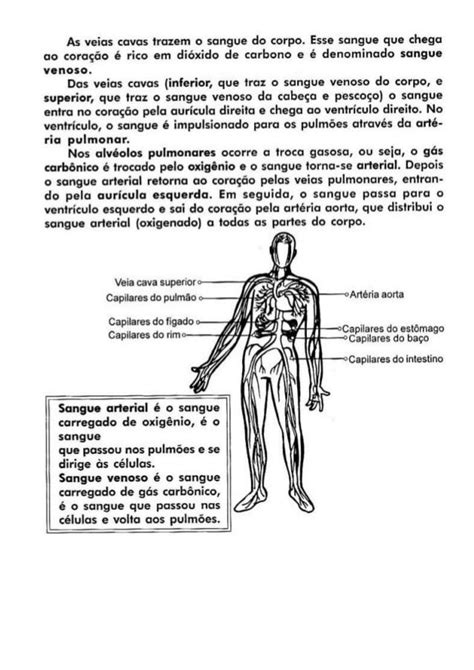 As veias cavas trazem o sangue do corpo. Esse sangue que chega ao coração é rico em dióxido de carbono e é denominado sangue venoso.

Das veias cavas (inferior, que traz o sangue venoso do corpo, e superior, que traz o sangue venoso da cabeça e pescoço) o sangue entra no coração pela aurícula direita e chega ao ventrículo direito. No ventrículo, o sangue é impulsionado para os pulmões através da artéria pulmonar.

Nos alvéolos pulmonares ocorre a troca gasosa, ou seja, o gás carbônico é trocado pelo oxigênio e o sangue torna-se arterial. Depois o sangue arterial retorna ao coração pelas veias pulmonares, entrando pela aurícula esquerda. Em seguida, o sangue passa para o ventrículo esquerdo e sai do coração pela artéria aorta, que distribui o sangue arterial (oxigenado) a todas as partes do corpo.

Veia cava superior
Capilares do pulmão
Capilares do fígado
Capilares do rim
Artéria aorta
Capilares do estômago
Capilares do baço
Capilares do intestino

Sangue arterial é o sangue carregado de oxigênio, é o sangue
que passou nos pulmões e se dirige às células.
Sangue venoso é o sangue carregado de gás carbônico, é o sangue que passou nas células e volta aos pulmões.